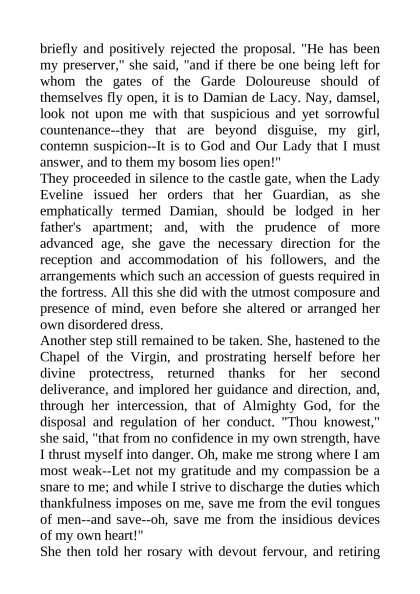 briefly and positively rejected the proposal. "He has been my preserver," she said, "and if there be one being left for whom the gates of the Garde Doloureuse should of themselves fly open, it is to Damian de Lacy. Nay, damsel, look not upon me with that suspicious and yet sorrowful countenance--they that are beyond disguise, my girl, contemn suspicion--It is to God and Our Lady that I must answer, and to them my bosom lies open!"
They proceeded in silence to the castle gate, when the Lady Eveline issued her orders that her Guardian, as she emphatically termed Damian, should be lodged in her father's apartment; and, with the prudence of more advanced age, she gave the necessary direction for the reception and accommodation of his followers, and the arrangements which such an accession of guests required in the fortress. All this she did with the utmost composure and presence of mind, even before she altered or arranged her own disordered dress.
Another step still remained to be taken. She, hastened to the Chapel of the Virgin, and prostrating herself before her divine protectress, returned thanks for her second deliverance, and implored her guidance and direction, and, through her intercession, that of Almighty God, for the disposal and regulation of her conduct. "Thou knowest," she said, "that from no confidence in my own strength, have I thrust myself into danger. Oh, make me strong where I am most weak--Let not my gratitude and my compassion be a snare to me; and while I strive to discharge the duties which thankfulness imposes on me, save me from the evil tongues of men--and save--oh, save me from the insidious devices of my own heart!"
She then told her rosary with devout fervour, and retiring